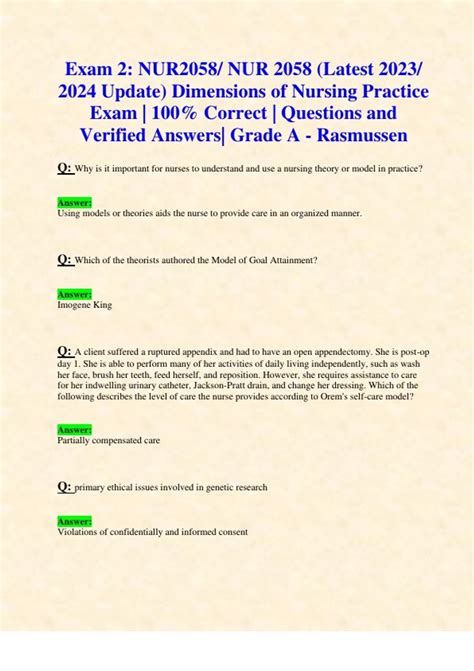 Exam 2: NUR2058/ NUR 2058 (Latest 2023/ 2024 Update) Dimensions of Nursing Practice Exam | 100% Correct | Questions and Verified Answers| Grade A - Rasmussen

Q: Why is it important for nurses to understand and use a nursing theory or model in practice?

Answer:
Using models or theories aids the nurse to provide care in an organized manner.

Q: Which of the theorists authored the Model of Goal Attainment?

Answer:
Imogene King

Q: A client suffered a ruptured appendix and had to have an open appendectomy. She is post-op day 1. She is able to perform many of her activities of daily living independently, such as wash her face, brush her teeth, feed herself, and reposition. However, she requires assistance to care for her indwelling urinary catheter, Jackson-Pratt drain, and change her dressing. Which of the following describes the level of care the nurse provides according to Orem's self-care model?

Answer:
Partially compensated care

Q: primary ethical issues involved in genetic research

Answer:
Violations of confidentially and informed consent